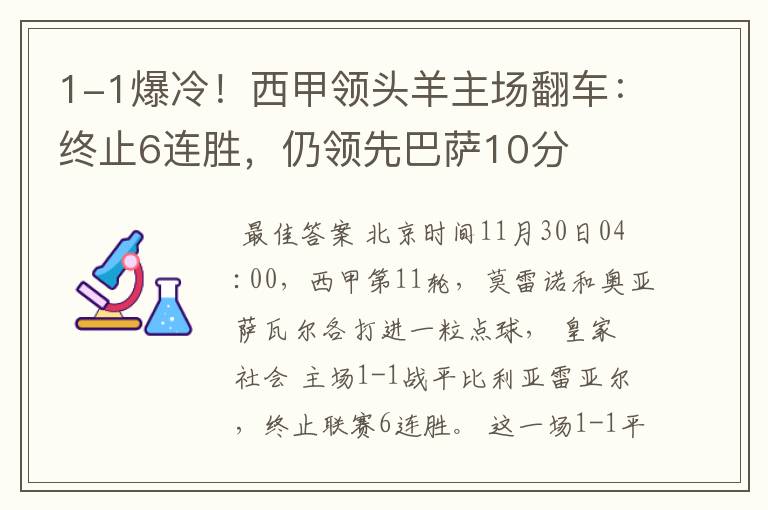 1-1爆冷！西甲领头羊主场翻车：终止6连胜，仍领先巴萨10分

最佳答案 北京时间11月30日04:00，西甲第11轮，莫雷诺和奥亚萨瓦尔各打进一粒点球，皇家社会 主场1-1战平比利亚雷亚尔，终止联赛6连胜。这一场1-1平